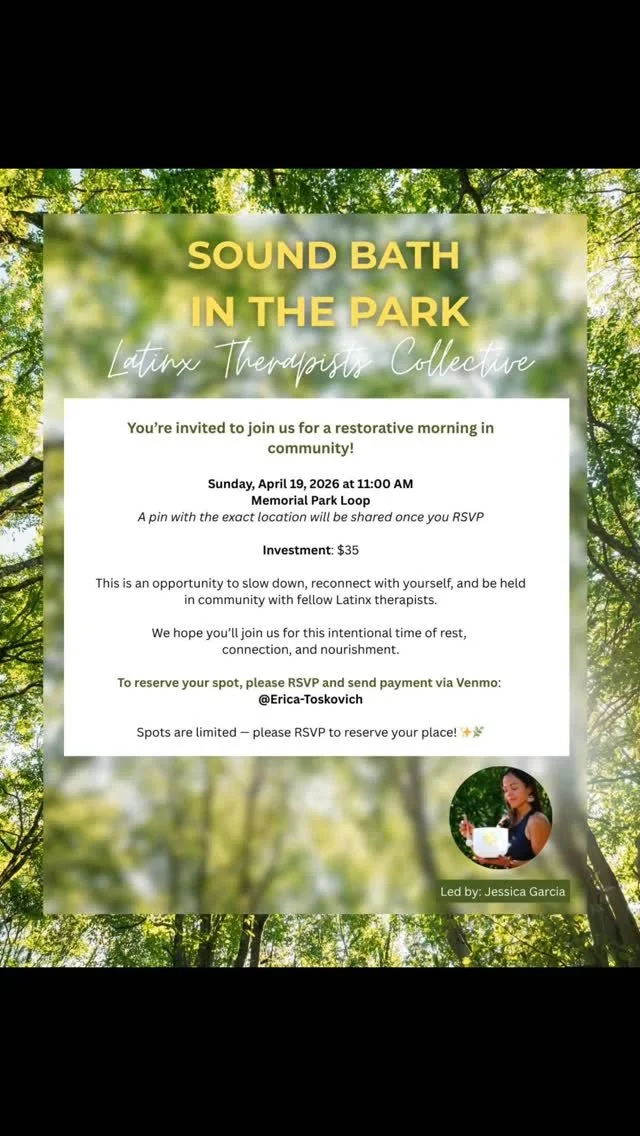 SOUND BATH IN THE PARK

Latinx Therapists Collective

You're invited to join us for a restorative morning in community!

Sunday, April 19, 2026 at 11:00 AM
Memorial Park Loop
A pin with the exact location will be shared once you RSVP

Investment: $35

This is an opportunity to slow down, reconnect with yourself, and be held in community with fellow Latinx therapists.

We hope you'll join us for this intentional time of rest, connection, and nourishment.

To reserve your spot, please RSVP and send payment via Venmo:
@Erica-Toskovich

Spots are limited — please RSVP to reserve your place! ✨🌿

Led by: Jessica Garcia